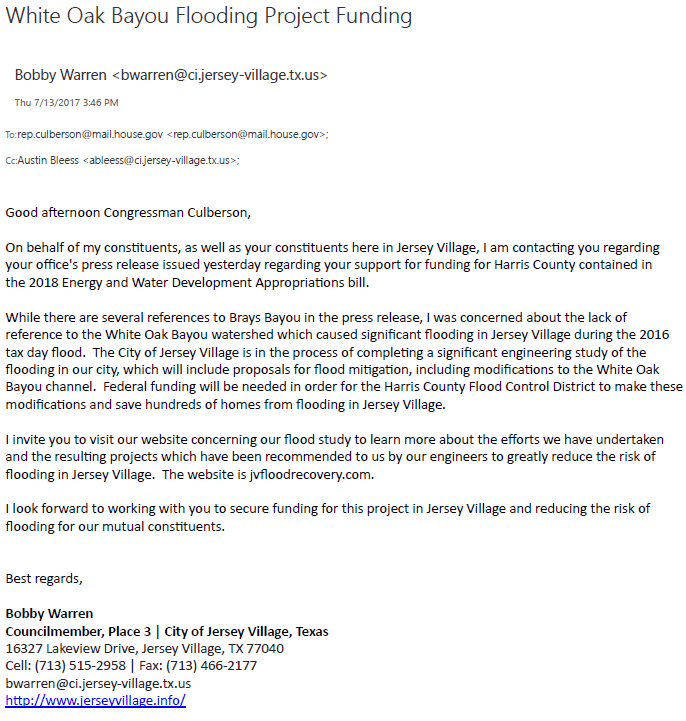 White Oak Bayou Flooding Project Funding

Bobby Warren <bwarren@ci.jersey-village.tx.us>

Thu 7/13/2017 3:46 PM

To:rep.culberson@mail.house.gov <rep.culberson@mail.house.gov>;

Cc:Austin Bleess <ableess@ci.jersey-village.tx.us>;

Good afternoon Congressman Culberson,

On behalf of my constituents, as well as your constituents here in Jersey Village, I am contacting you regarding your office's press release issued yesterday regarding your support for funding for Harris County contained in the 2018 Energy and Water Development Appropriations bill.

While there are several references to Brays Bayou in the press release, I was concerned about the lack of reference to the White Oak Bayou watershed which caused significant flooding in Jersey Village during the 2016 tax day flood. The City of Jersey Village is in the process of completing a significant engineering study of the flooding in our city, which will include proposals for flood mitigation, including modifications to the White Oak Bayou channel. Federal funding will be needed in order for the Harris County Flood Control District to make these modifications and save hundreds of homes from flooding in Jersey Village.

I invite you to visit our website concerning our flood study to learn more about the efforts we have undertaken and the resulting projects which have been recommended to us by our engineers to greatly reduce the risk of flooding in Jersey Village. The website is jvfloodrecovery.com.

I look forward to working with you to secure funding for this project in Jersey Village and reducing the risk of flooding for our mutual constituents.

Best regards,

Bobby Warren
Councilmember, Place 3 | City of Jersey Village, Texas
16327 Lakeview Drive, Jersey Village, TX 77040
Cell: (713) 515-2958 | Fax: (713) 466-2177
bwarren@ci.jersey-village.tx.us
http://www.jerseyvillage.info/